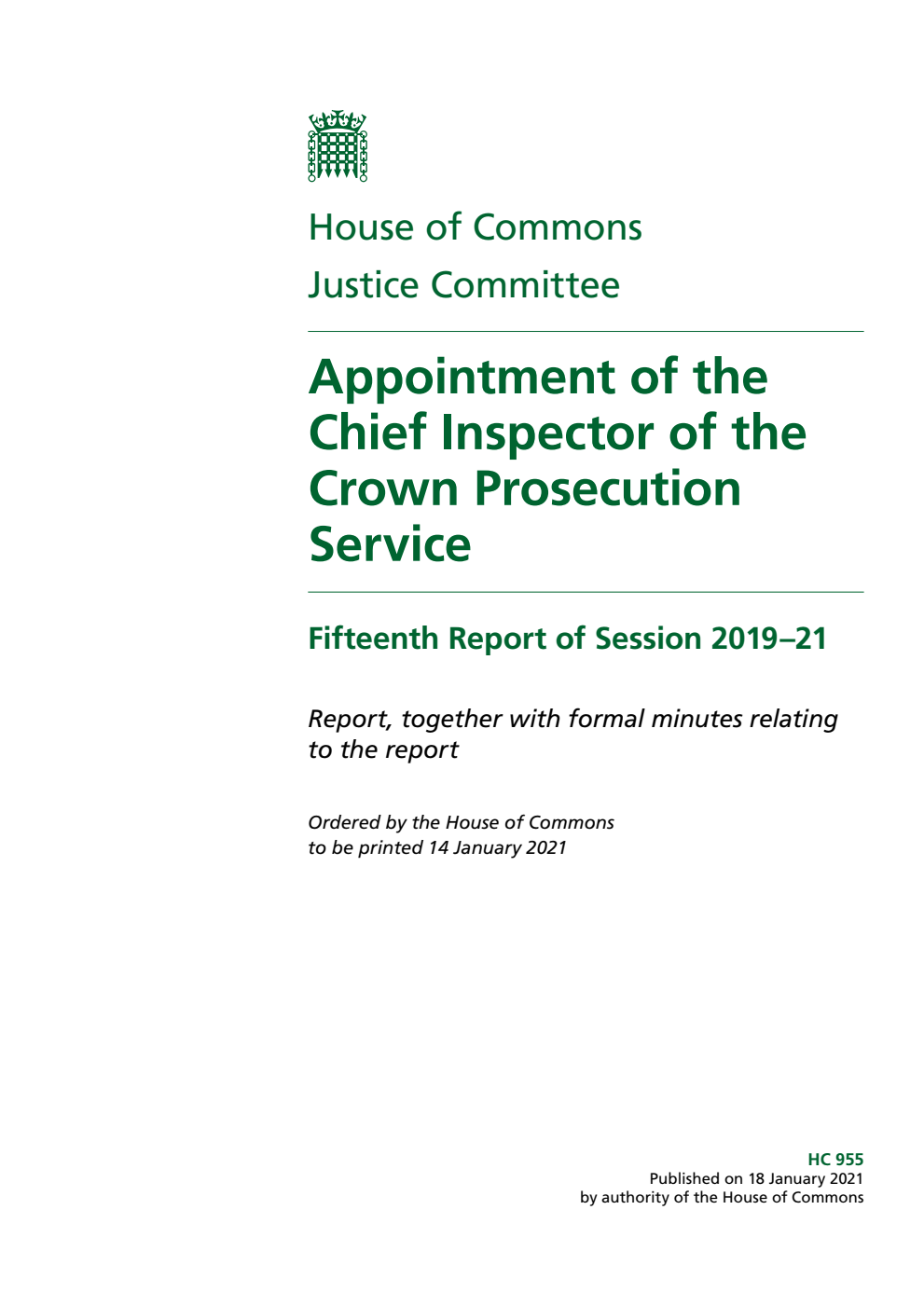 House of Commons
Justice Committee

Appointment of the Chief Inspector of the Crown Prosecution Service

Fifteenth Report of Session 2019–21

Report, together with formal minutes relating to the report

Ordered by the House of Commons to be printed 14 January 2021

HC 955
Published on 18 January 2021
by authority of the House of Commons